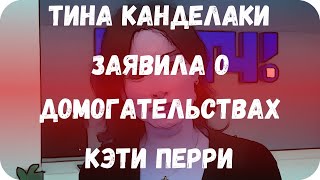 ТИНА КАНДЕЛАКИ
ЗАЯВИЛА О
ДОМОГАТЕЛЬСТВАХ
КЭТИ ПЕРРИ